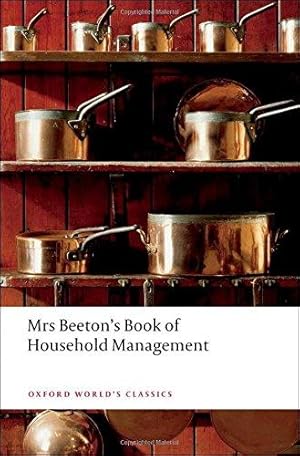 Copyrighted Material

Mrs Beeton's Book of Household Management

OXFORD WORLD'S CLASSICS

Copyrighted Material